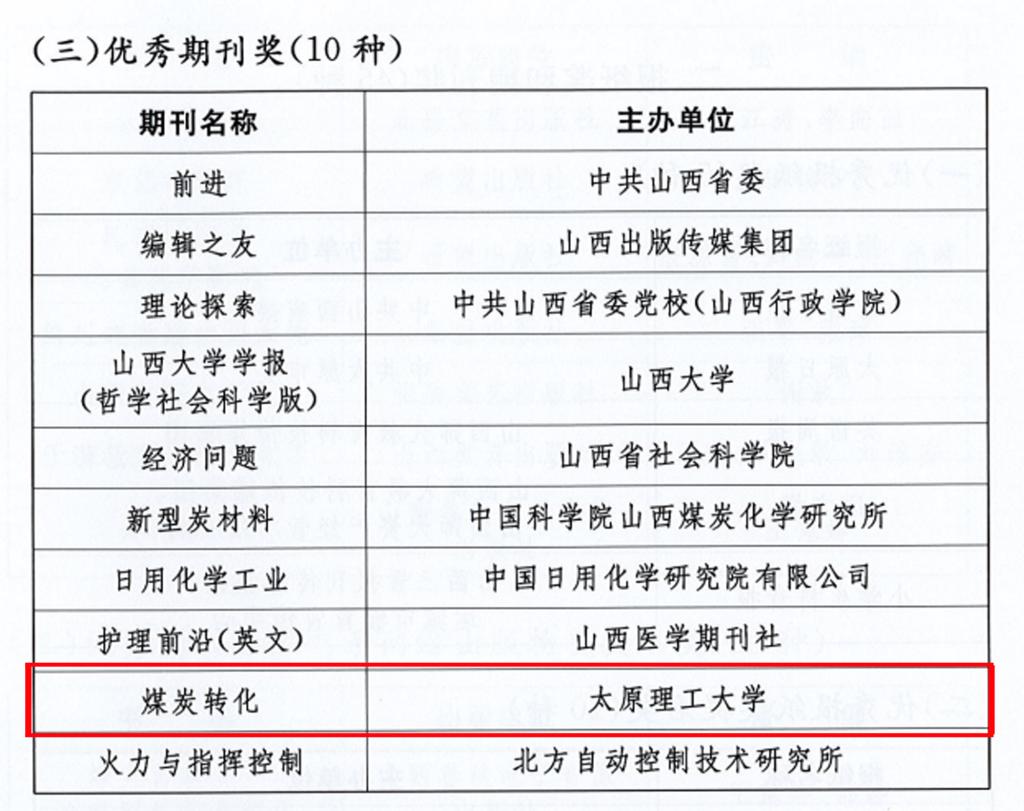 (三)优秀期刊奖(10种)

| 期刊名称 | 主办单位 |
|---|---|
| 前进 | 中共山西省委 |
| 编辑之友 | 山西出版传媒集团 |
| 理论探索 | 中共山西省委党校(山西行政学院) |
| 山西大学学报(哲学社会科学版) | 山西大学 |
| 经济问题 | 山西省社会科学院 |
| 新型炭材料 | 中国科学院山西煤炭化学研究所 |
| 日用化学工业 | 中国日用化学研究院有限公司 |
| 护理前沿(英文) | 山西医学期刊社 |
| 煤炭转化 | 太原理工大学 |
| 火力与指挥控制 | 北方自动控制技术研究所 |